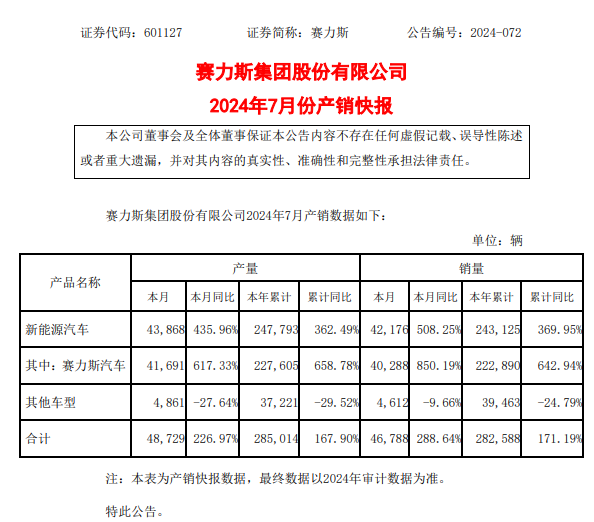 证券代码：601127　　证券简称：赛力斯　　公告编号：2024-072

赛力斯集团股份有限公司
2024年7月份产销快报

本公司董事会及全体董事保证本公告内容不存在任何虚假记载、误导性陈述或者重大遗漏，并对其内容的真实性、准确性和完整性承担法律责任。

赛力斯集团股份有限公司2024年7月产销数据如下：

单位：辆

| 产品名称 | 产量 | | | | 销量 | | | |
|---|---|---|---|---|---|---|---|---|
| | 本月 | 本月同比 | 本年累计 | 累计同比 | 本月 | 本月同比 | 本年累计 | 累计同比 |
| 新能源汽车 | 43,868 | 435.96% | 247,793 | 362.49% | 42,176 | 508.25% | 243,125 | 369.95% |
| 其中：赛力斯汽车 | 41,691 | 617.33% | 227,605 | 658.78% | 40,288 | 850.19% | 222,890 | 642.94% |
| 其他车型 | 4,861 | -27.64% | 37,221 | -29.52% | 4,612 | -9.66% | 39,463 | -24.79% |
| 合计 | 48,729 | 226.97% | 285,014 | 167.90% | 46,788 | 288.64% | 282,588 | 171.19% |

注：本表为产销快报数据，最终数据以2024年审计数据为准。

特此公告。